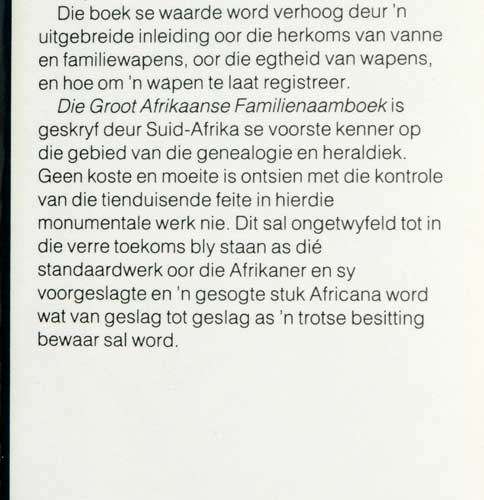 Die boek se waarde word verhoog deur 'n uitgebreide inleiding oor die herkoms van vanne en familiewapens, oor die egtheid van wapens, en hoe om 'n wapen te laat registreer.

Die Groot Afrikaanse Familienaamboek is geskryf deur Suid-Afrika se voorste kenner op die gebied van die genealogie en heraldiek. Geen koste en moeite is ontsien met die kontrole van die tienduisende feite in hierdie monumentale werk nie. Dit sal ongetwyfeld tot in die verre toekoms bly staan as dié standaardwerk oor die Afrikaner en sy voorgeslagte en 'n gesogte stuk Africana word wat van geslag tot geslag as 'n trotse besitting bewaar sal word.